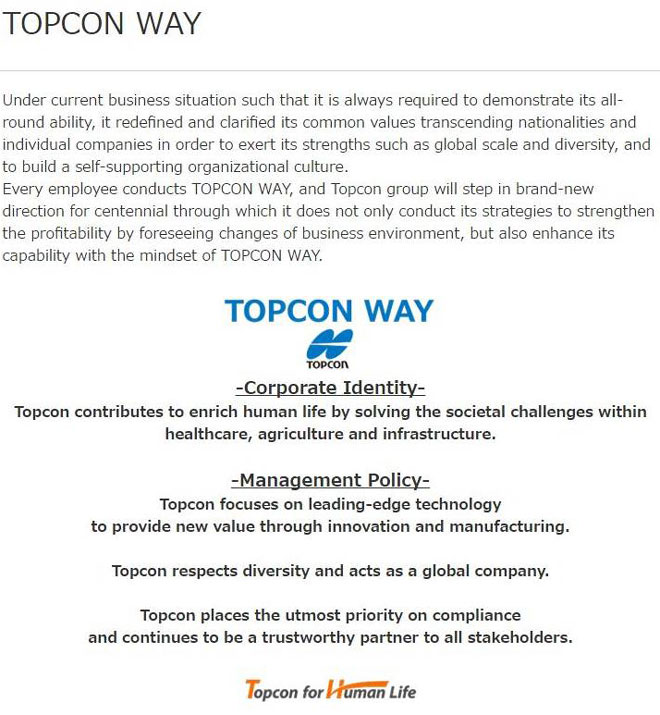 TOPCON WAY

Under current business situation such that it is always required to demonstrate its all-round ability, it redefined and clarified its common values transcending nationalities and individual companies in order to exert its strengths such as global scale and diversity, and to build a self-supporting organizational culture.
Every employee conducts TOPCON WAY, and Topcon group will step in brand-new direction for centennial through which it does not only conduct its strategies to strengthen the profitability by foreseeing changes of business environment, but also enhance its capability with the mindset of TOPCON WAY.

TOPCON WAY

TOPCON

-Corporate Identity-
Topcon contributes to enrich human life by solving the societal challenges within healthcare, agriculture and infrastructure.

-Management Policy-
Topcon focuses on leading-edge technology to provide new value through innovation and manufacturing.

Topcon respects diversity and acts as a global company.

Topcon places the utmost priority on compliance and continues to be a trustworthy partner to all stakeholders.

Topcon for Human Life